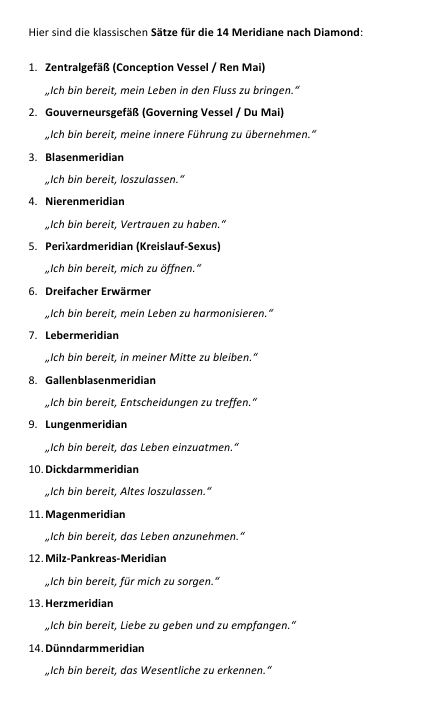 Hier sind die klassischen **Sätze für die 14 Meridiane nach Diamond**:

1. **Zentralgefäß (Conception Vessel / Ren Mai)**
„Ich bin bereit, mein Leben in den Fluss zu bringen."
2. **Gouverneursgefäß (Governing Vessel / Du Mai)**
„Ich bin bereit, meine innere Führung zu übernehmen."
3. **Blasenmeridian**
„Ich bin bereit, loszulassen."
4. **Nierenmeridian**
„Ich bin bereit, Vertrauen zu haben."
5. **Perikardmeridian (Kreislauf-Sexus)**
„Ich bin bereit, mich zu öffnen."
6. **Dreifacher Erwärmer**
„Ich bin bereit, mein Leben zu harmonisieren."
7. **Lebermeridian**
„Ich bin bereit, in meiner Mitte zu bleiben."
8. **Gallenblasenmeridian**
„Ich bin bereit, Entscheidungen zu treffen."
9. **Lungenmeridian**
„Ich bin bereit, das Leben einzuatmen."
10. **Dickdarmmeridian**
„Ich bin bereit, Altes loszulassen."
11. **Magenmeridian**
„Ich bin bereit, das Leben anzunehmen."
12. **Milz-Pankreas-Meridian**
„Ich bin bereit, für mich zu sorgen."
13. **Herzmeridian**
„Ich bin bereit, Liebe zu geben und zu empfangen."
14. **Dünndarmmeridian**
„Ich bin bereit, das Wesentliche zu erkennen."